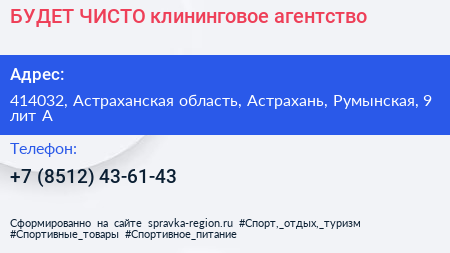 БУДЕТ ЧИСТО клининговое агентство

Адрес:

414032, Астраханская область, Астрахань, Румынская, 9 лит А

Телефон:

+7 (8512) 43-61-43

Сформированно на сайте spravka-region.ru #Спорт,_отдых,_туризм #Спортивные_товары #Спортивное_питание